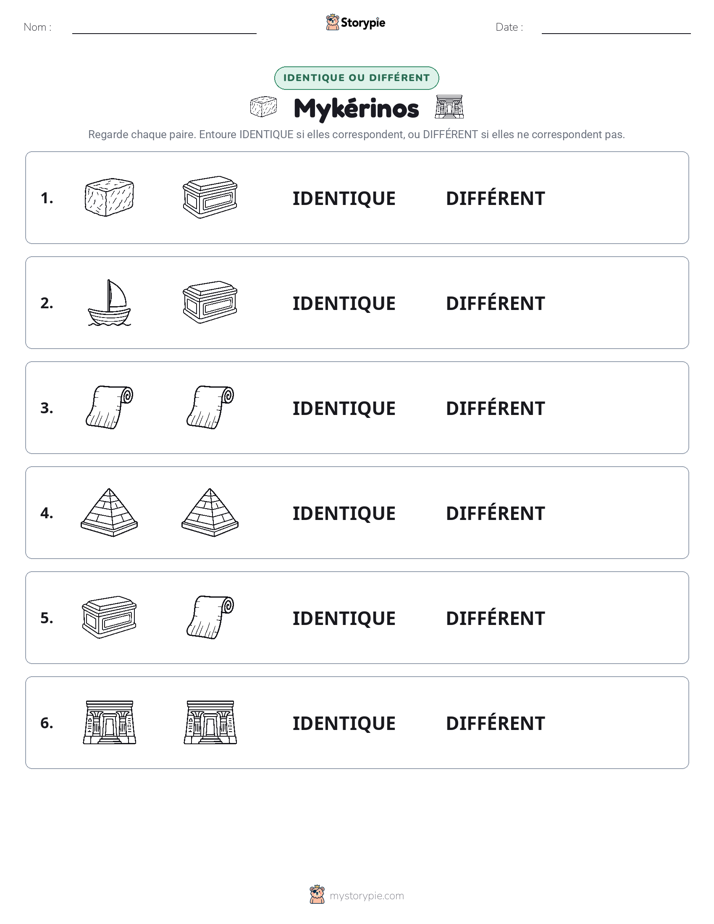 Nom : ____ Storypie Date : ____

IDENTIQUE OU DIFFÉRENT

Mykérinos

Regarde chaque paire. Entoure IDENTIQUE si elles correspondent, ou DIFFÉRENT si elles ne correspondent pas.

1. IDENTIQUE DIFFÉRENT

2. IDENTIQUE DIFFÉRENT

3. IDENTIQUE DIFFÉRENT

4. IDENTIQUE DIFFÉRENT

5. IDENTIQUE DIFFÉRENT

6. IDENTIQUE DIFFÉRENT

mystorypie.com